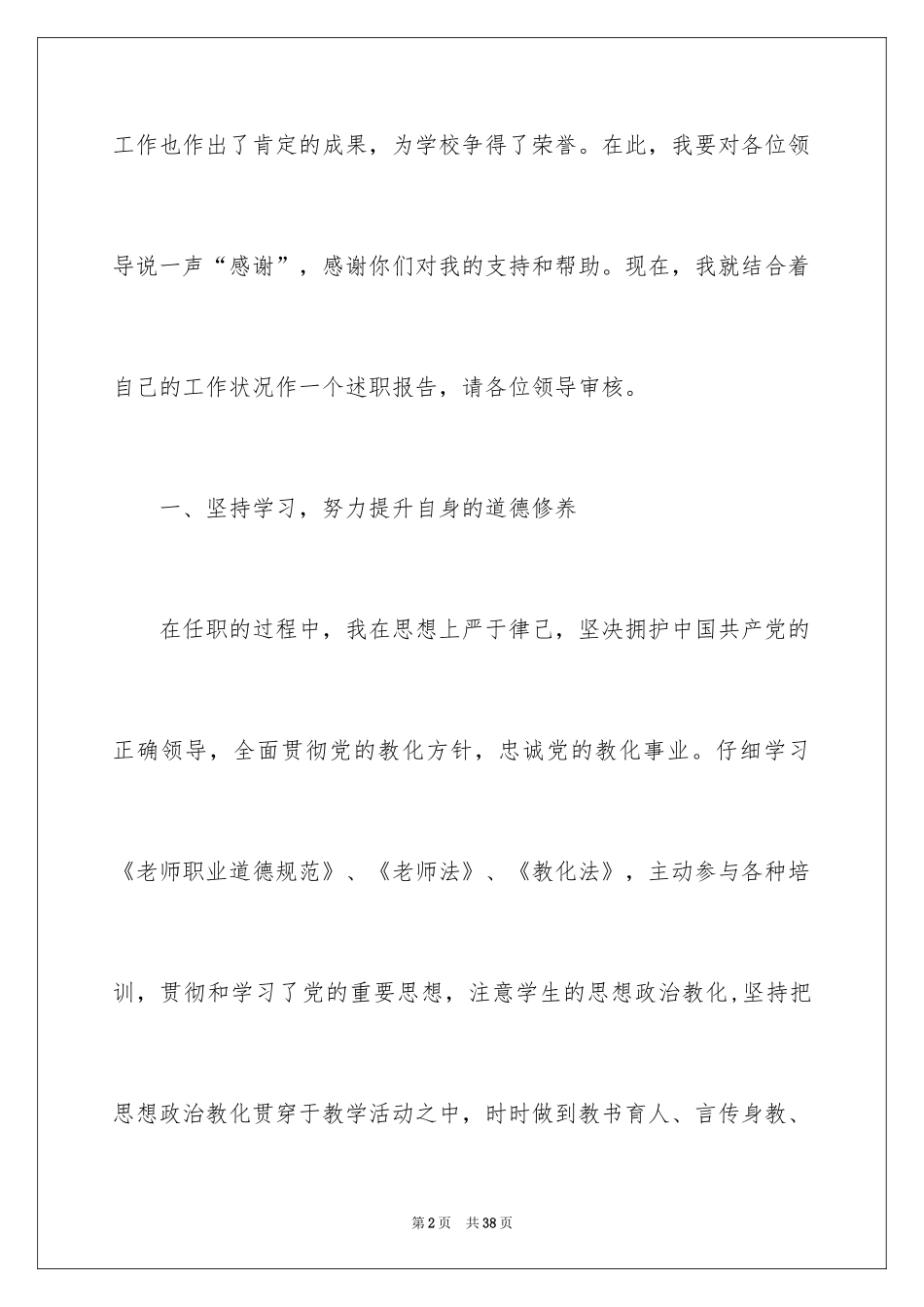 工作也作出了肯定的成果，为学校争得了荣誉。在此，我要对各位领导说一声“感谢”，感谢你们对我的支持和帮助。现在，我就结合着自己的工作状况作一个述职报告，请各位领导审核。

一、坚持学习，努力提升自身的道德修养

在任职的过程中，我在思想上严于律己，坚决拥护中国共产党的正确领导，全面贯彻党的教化方针，忠诚党的教化事业。仔细学习《老师职业道德规范》、《老师法》、《教化法》，主动参与各种培训，贯彻和学习了党的重要思想，注意学生的思想政治教化,坚持把思想政治教化贯穿于教学活动之中，时时做到教书育人、言传身教、

第2页　共38页